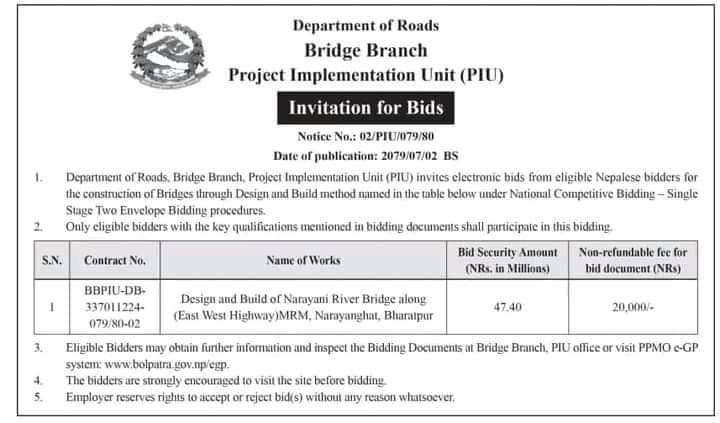 Department of Roads
Bridge Branch
Project Implementation Unit (PIU)

Invitation for Bids

Notice No.: 02/PIU/079/80
Date of publication: 2079/07/02 BS

1. Department of Roads, Bridge Branch, Project Implementation Unit (PIU) invites electronic bids from eligible Nepalese bidders for the construction of Bridges through Design and Build method named in the table below under National Competitive Bidding – Single Stage Two Envelope Bidding procedures.
2. Only eligible bidders with the key qualifications mentioned in bidding documents shall participate in this bidding.

| S.N. | Contract No. | Name of Works | Bid Security Amount (NRs. in Millions) | Non-refundable fee for bid document (NRs) |
|---|---|---|---|---|
| 1 | BBPIU-DB-337011224-079/80-02 | Design and Build of Narayani River Bridge along (East West Highway)MRM, Narayanghat, Bharatpur | 47.40 | 20,000/- |

3. Eligible Bidders may obtain further information and inspect the Bidding Documents at Bridge Branch, PIU office or visit PPMO e-GP system: www.bolpatra.gov.np/egp.
4. The bidders are strongly encouraged to visit the site before bidding.
5. Employer reserves rights to accept or reject bid(s) without any reason whatsoever.